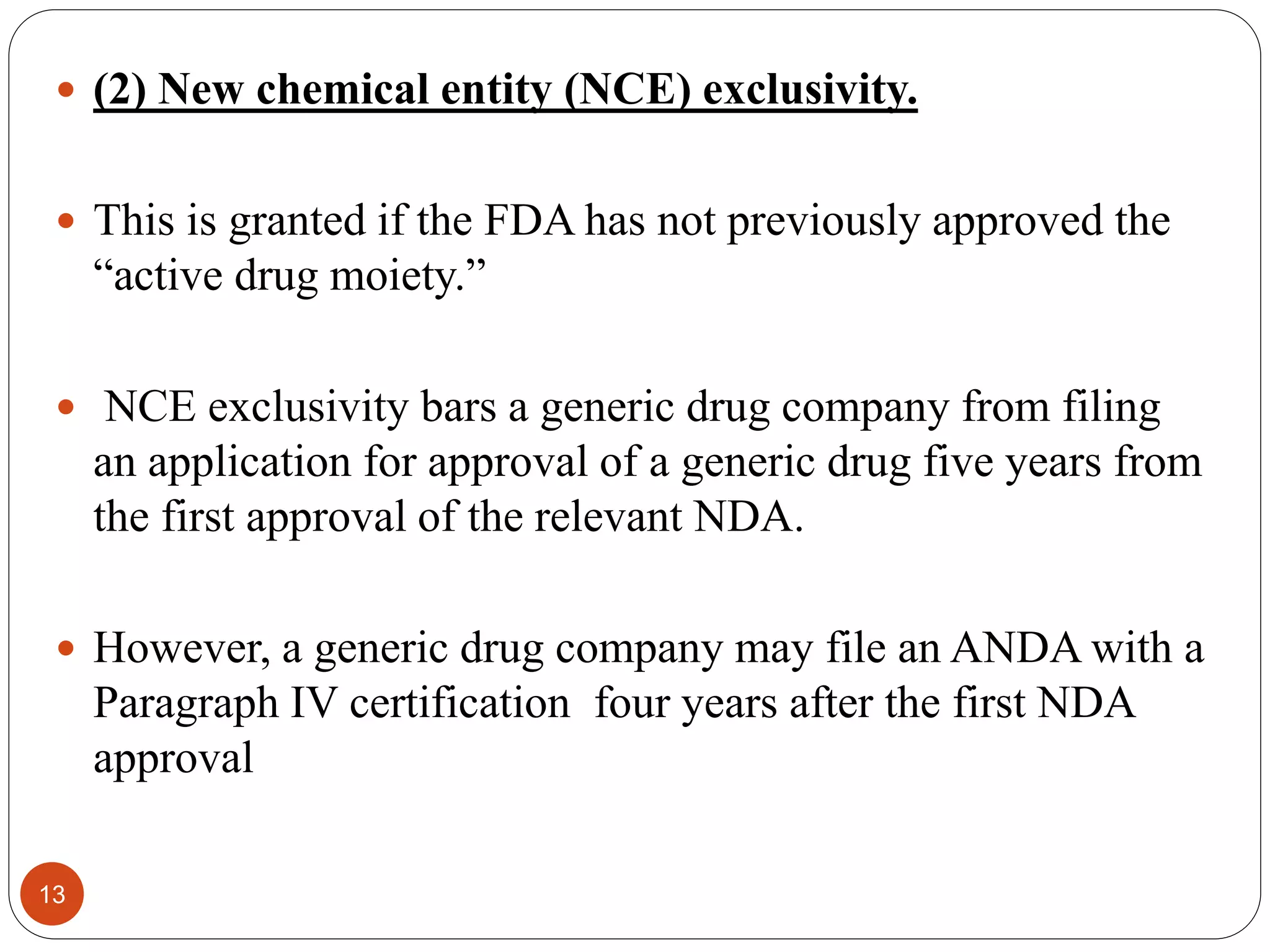 • (2) New chemical entity (NCE) exclusivity.

• This is granted if the FDA has not previously approved the "active drug moiety."

• NCE exclusivity bars a generic drug company from filing an application for approval of a generic drug five years from the first approval of the relevant NDA.

• However, a generic drug company may file an ANDA with a Paragraph IV certification four years after the first NDA approval

13